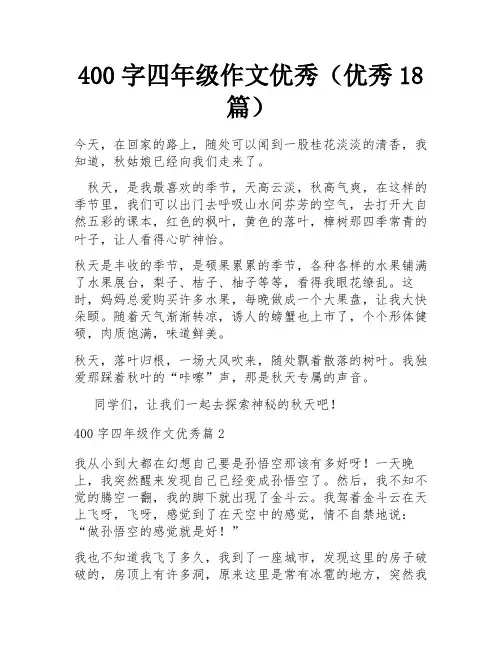 400 字四年级作文优秀（优秀 18 篇）

今天，在回家的路上，随处可以闻到一股桂花淡淡的清香，我知道，秋姑娘已经向我们走来了。

秋天，是我最喜欢的季节，天高云淡，秋高气爽，在这样的季节里，我们可以出门去呼吸山水间芬芳的空气，去打开大自然五彩的课本，红色的枫叶，黄色的落叶，樟树那四季常青的叶子，让人看得心旷神怡。

秋天是丰收的季节，是硕果累累的季节，各种各样的水果铺满了水果展台，梨子、桔子、柚子等等，看得我眼花缭乱。这时，妈妈总爱购买许多水果，每晚做成一个大果盘，让我大快朵颐。随着天气渐渐转凉，诱人的螃蟹也上市了，个个形体健硕，肉质饱满，味道鲜美。

秋天，落叶归根，一场大风吹来，随处飘着散落的树叶。我独爱那踩着秋叶的“咔嚓”声，那是秋天专属的声音。

同学们，让我们一起去探索神秘的秋天吧！

400 字四年级作文优秀篇 2

我从小到大都在幻想自己要是孙悟空那该有多好呀！一天晚上，我突然醒来发现自己已经变成孙悟空了。然后，我不知不觉的腾空一翻，我的脚下就出现了金斗云。我驾着金斗云在天上飞呀，飞呀，感觉到了在天空中的感觉，情不自禁地说：“做孙悟空的感觉就是好！”

我也不知道我飞了多久，我到了一座城市，发现这里的房子破破的，房顶上有许多洞，原来这里是常有冰雹的地方，突然我